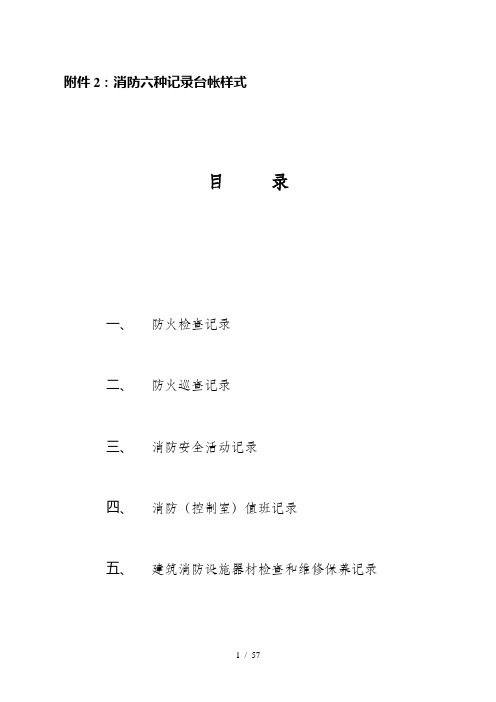 附件 2：消防六种记录台帐样式

目　　录

一、　防火检查记录

二、　防火巡查记录

三、　消防安全活动记录

四、　消防（控制室）值班记录

五、　建筑消防设施器材检查和维修保养记录

1 / 57